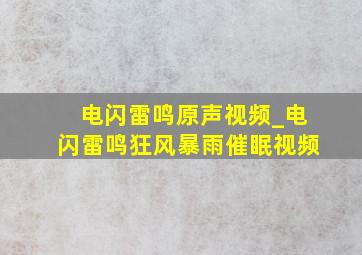 电闪雷鸣原声视频_电闪雷鸣狂风暴雨催眠视频